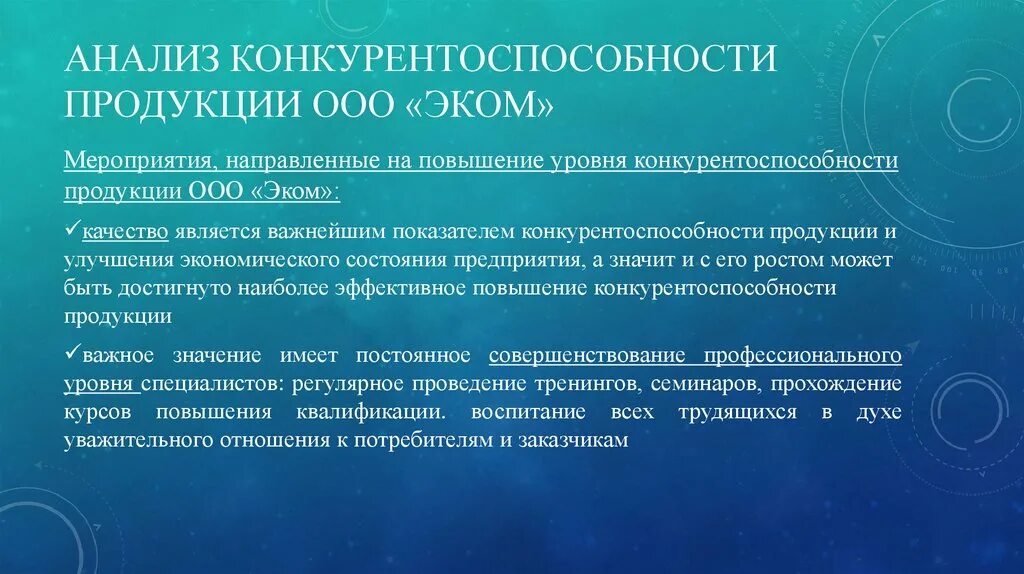 АНАЛИЗ КОНКУРЕНТОСПОСОБНОСТИ ПРОДУКЦИИ ООО «ЭКОМ»

Мероприятия, направленные на повышение уровня конкурентоспособности продукции ООО «Эком»:

✓качество является важнейшим показателем конкурентоспособности продукции и улучшения экономического состояния предприятия, а значит и с его ростом может быть достигнуто наиболее эффективное повышение конкурентоспособности продукции

✓важное значение имеет постоянное совершенствование профессионального уровня специалистов: регулярное проведение тренингов, семинаров, прохождение курсов повышения квалификации. воспитание всех трудящихся в духе уважительного отношения к потребителям и заказчикам